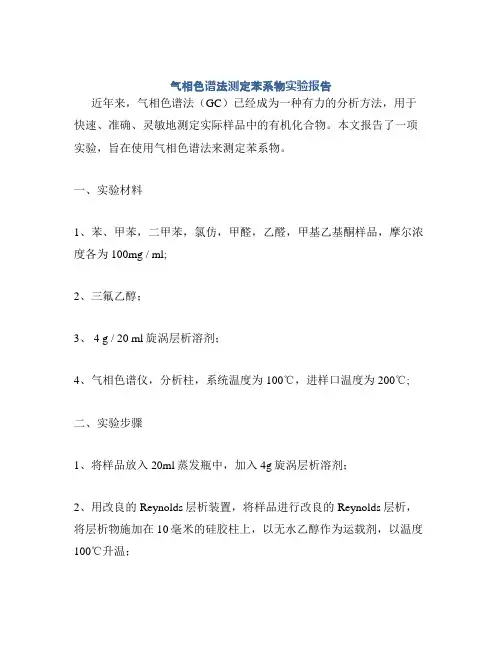 气相色谱法测定苯系物实验报告

近年来，气相色谱法（GC）已经成为一种有力的分析方法，用于快速、准确、灵敏地测定实际样品中的有机化合物。本文报告了一项实验，旨在使用气相色谱法来测定苯系物。

一、实验材料

1、苯、甲苯，二甲苯，氯仿，甲醛，乙醛，甲基乙基酮样品，摩尔浓度各为 100mg / ml;

2、三氟乙醇；

3、 4 g / 20 ml 旋涡层析溶剂；

4、气相色谱仪，分析柱，系统温度为 100℃，进样口温度为 200℃;

二、实验步骤

1、将样品放入 20ml 蒸发瓶中，加入 4g 旋涡层析溶剂；

2、用改良的 Reynolds 层析装置，将样品进行改良的 Reynolds 层析，将层析物施加在 10 毫米的硅胶柱上，以无水乙醇作为运载剂，以温度 100℃升温；